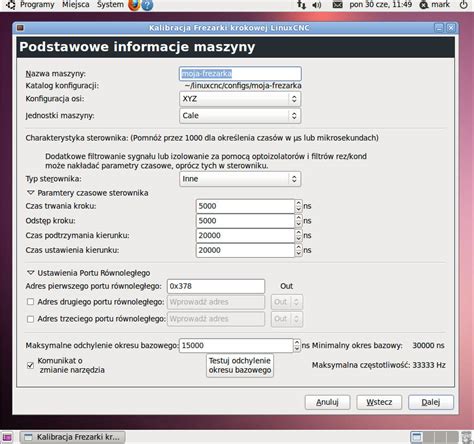 Programy Miejsca System
pon 30 cze, 11:49 mark

Kalibracja Frezarki krokowej LinuxCNC

Podstawowe informacje maszyny

Nazwa maszyny: moja-frezarka
Katalog konfiguracji: ~/linuxcnc/configs/moja-frezarka
Konfiguracja osi: XYZ
Jednostki maszyny: Cale

Charakterystyka sterownika: (Pomnóż przez 1000 dla określenia czasów w µs lub mikrosekundach)

Dodatkowe filtrowanie sygnału lub izolowanie za pomocą optoizolatorów i filtrów rez/kond może nakładać parametry czasowe, oprócz tych w sterowniku.

Typ sterownika: Inne
Paramtery czasowe sterownika
Czas trwania kroku: 5000 ns
Odstęp kroku: 5000 ns
Czas podtrzymania kierunku: 20000 ns
Czas ustawienia kierunku: 20000 ns

Ustawienia Portu Równoległego
Adres pierwszego portu równoległego: 0x378 Out
Adres drugiego portu równoległego: Wprowadź adres Out
Adres trzeciego portu równoległego: Wprowadź adres Out

Maksymalne odchylenie okresu bazowego: 15000 ns Minimalny okres bazowy: 30000 ns
Komunikat o zmianie narzędzia
Testuj odchylenie okresu bazowego
Maksymalna częstotliwość: 33333 Hz

Anuluj Wstecz Dalej

Kalibracja Frezarki kr...